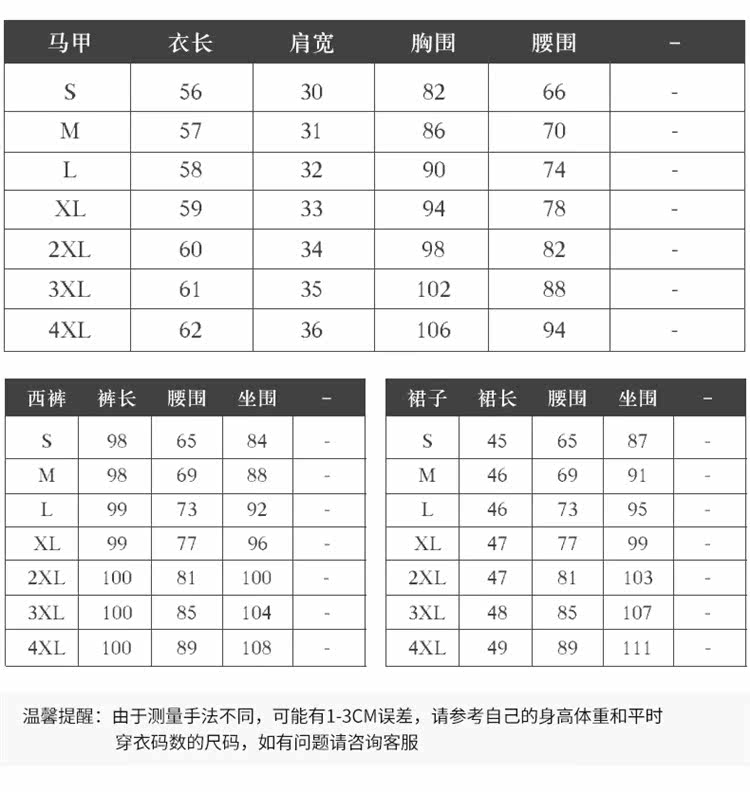 | 马甲 | 衣长 | 肩宽 | 胸围 | 腰围 | - |
|---|---|---|---|---|---|
| S | 56 | 30 | 82 | 66 | - |
| M | 57 | 31 | 86 | 70 | - |
| L | 58 | 32 | 90 | 74 | - |
| XL | 59 | 33 | 94 | 78 | - |
| 2XL | 60 | 34 | 98 | 82 | - |
| 3XL | 61 | 35 | 102 | 88 | - |
| 4XL | 62 | 36 | 106 | 94 | - |

| 西裤 | 裤长 | 腰围 | 坐围 | - |
|---|---|---|---|---|
| S | 98 | 65 | 84 | - |
| M | 98 | 69 | 88 | - |
| L | 99 | 73 | 92 | - |
| XL | 99 | 77 | 96 | - |
| 2XL | 100 | 81 | 100 | - |
| 3XL | 100 | 85 | 104 | - |
| 4XL | 100 | 89 | 108 | - |

| 裙子 | 裙长 | 腰围 | 坐围 | - |
|---|---|---|---|---|
| S | 45 | 65 | 87 | - |
| M | 46 | 69 | 91 | - |
| L | 46 | 73 | 95 | - |
| XL | 47 | 77 | 99 | - |
| 2XL | 47 | 81 | 103 | - |
| 3XL | 48 | 85 | 107 | - |
| 4XL | 49 | 89 | 111 | - |

温馨提醒：由于测量手法不同，可能有1-3CM误差，请参考自己的身高体重和平时穿衣码数的尺码，如有问题请咨询客服